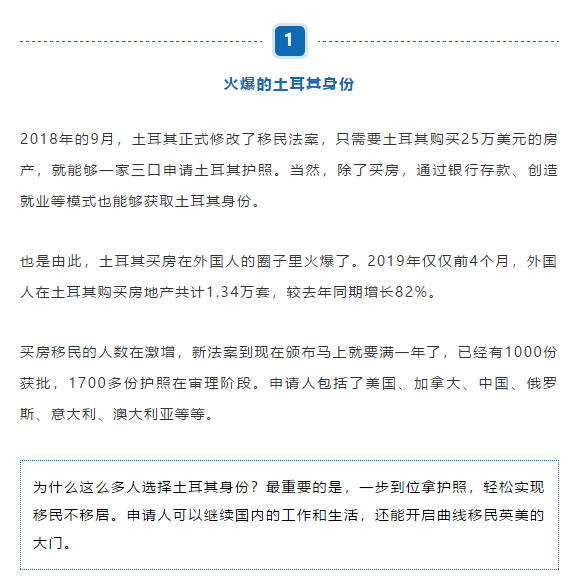 1

火爆的土耳其身份

2018年的9月，土耳其正式修改了移民法案，只需要土耳其购买25万美元的房产，就能够一家三口申请土耳其护照。当然，除了买房，通过银行存款、创造就业等模式也能够获取土耳其身份。

也是由此，土耳其买房在外国人的圈子里火爆了。2019年仅仅前4个月，外国人在土耳其购买房地产共计1.34万套，较去年同期增长82%。

买房移民的人数在激增，新法案到现在颁布马上就要满一年了，已经有1000份获批，1700多份护照在审理阶段。申请人包括了美国、加拿大、中国、俄罗斯、意大利、澳大利亚等等。

为什么这么多人选择土耳其身份？最重要的是，一步到位拿护照，轻松实现移民不移居。申请人可以继续国内的工作和生活，还能开启曲线移民英美的大门。